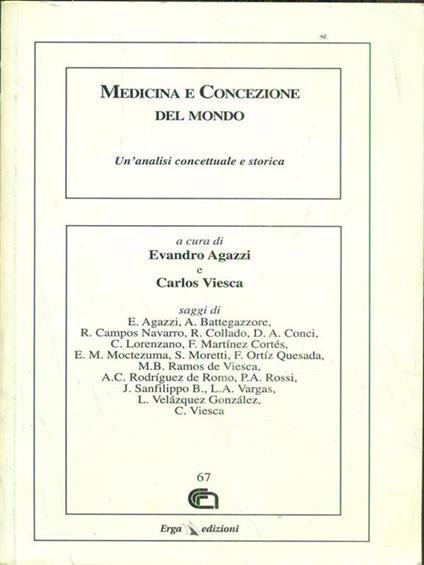 MEDICINA E CONCEZIONE DEL MONDO

Un'analisi concettuale e storica

a cura di
Evandro Agazzi
e
Carlos Viesca

saggi di
E. Agazzi, A. Battegazzore, R. Campos Navarro, R. Collado, D. A. Conci, C. Lorenzano, F. Martínez Cortés, E. M. Moctezuma, S. Moretti, F. Ortíz Quesada, M.B. Ramos de Viesca, A.C. Rodríguez de Romo, P.A. Rossi, J. Sanfilippo B., L.A. Vargas, L. Velázquez González, C. Viesca

67

Erga edizioni